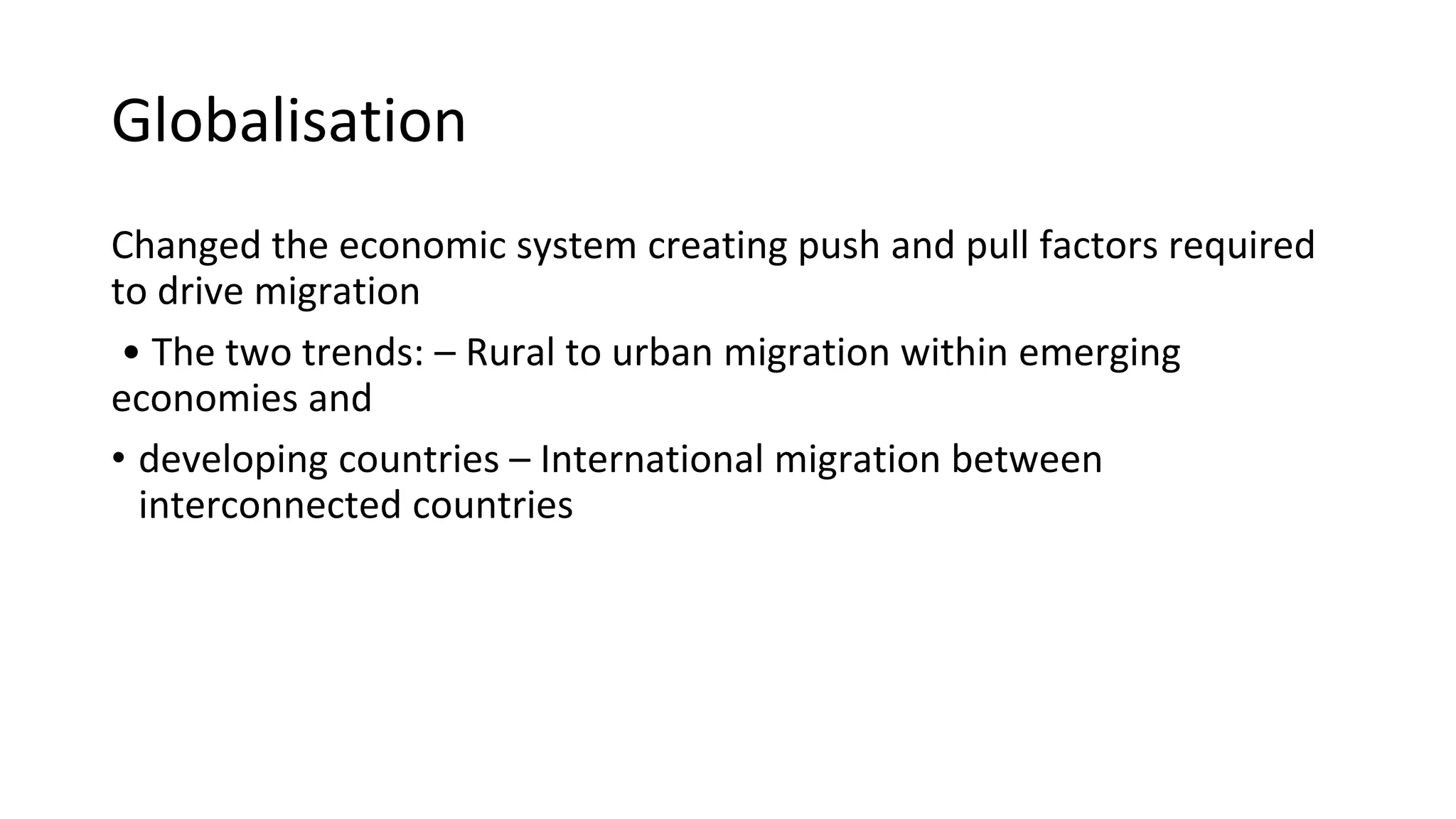 Globalisation

Changed the economic system creating push and pull factors required to drive migration

• The two trends: – Rural to urban migration within emerging economies and

• developing countries – International migration between interconnected countries